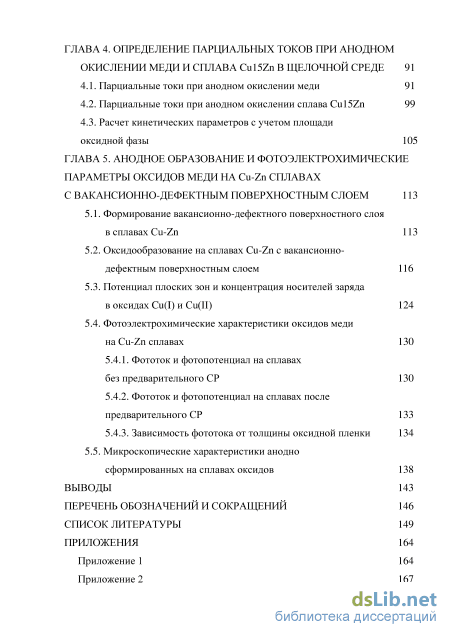 ГЛАВА 4. ОПРЕДЕЛЕНИЕ ПАРЦИАЛЬНЫХ ТОКОВ ПРИ АНОДНОМ ОКИСЛЕНИИ МЕДИ И СПЛАВА Cu15Zn В ЩЕЛОЧНОЙ СРЕДЕ 91

4.1. Парциальные токи при анодном окислении меди 91

4.2. Парциальные токи при анодном окислении сплава Cu15Zn 99

4.3. Расчет кинетических параметров с учетом площади оксидной фазы 105

ГЛАВА 5. АНОДНОЕ ОБРАЗОВАНИЕ И ФОТОЭЛЕКТРОХИМИЧЕСКИЕ ПАРАМЕТРЫ ОКСИДОВ МЕДИ НА Cu-Zn СПЛАВАХ С ВАКАНСИОННО-ДЕФЕКТНЫМ ПОВЕРХНОСТНЫМ СЛОЕМ 113

5.1. Формирование вакансионно-дефектного поверхностного слоя в сплавах Cu-Zn 113

5.2. Оксидообразование на сплавах Cu-Zn с вакансионно-дефектным поверхностным слоем 116

5.3. Потенциал плоских зон и концентрация носителей заряда в оксидах Cu(I) и Cu(II) 124

5.4. Фотоэлектрохимические характеристики оксидов меди на Cu-Zn сплавах 130

5.4.1. Фототок и фотопотенциал на сплавах без предварительного СР 130

5.4.2. Фототок и фотопотенциал на сплавах после предварительного СР 133

5.4.3. Зависимость фототока от толщины оксидной пленки 134

5.5. Микроскопические характеристики анодно сформированных на сплавах оксидов 138

ВЫВОДЫ 143

ПЕРЕЧЕНЬ ОБОЗНАЧЕНИЙ И СОКРАЩЕНИЙ 146

СПИСОК ЛИТЕРАТУРЫ 149

ПРИЛОЖЕНИЯ 164

Приложение 1 164

Приложение 2 167

dsLib.net
библиотека диссертаций